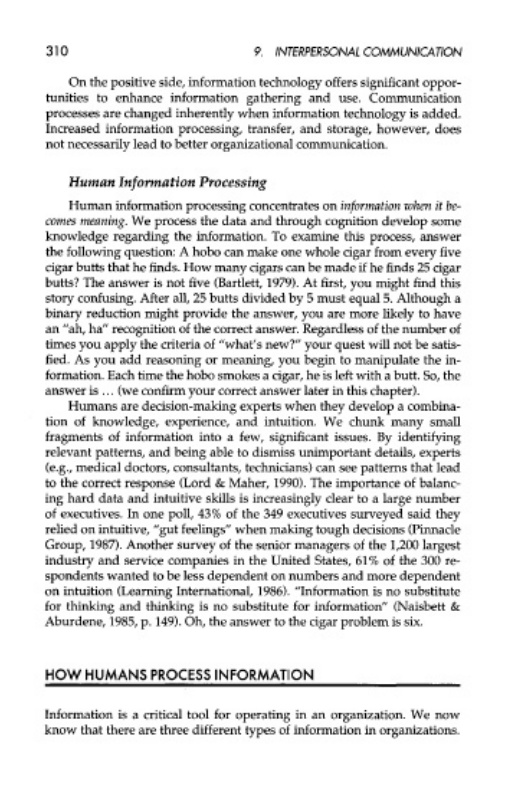 310 9. INTERPERSONAL COMMUNICATION

On the positive side, information technology offers significant opportunities to enhance information gathering and use. Communication processes are changed inherently when information technology is added. Increased information processing, transfer, and storage, however, does not necessarily lead to better organizational communication.

Human Information Processing

Human information processing concentrates on information when it becomes meaning. We process the data and through cognition develop some knowledge regarding the information. To examine this process, answer the following question: A hobo can make one whole cigar from every five cigar butts that he finds. How many cigars can be made if he finds 25 cigar butts? The answer is not five (Bartlett, 1979). At first, you might find this story confusing. After all, 25 butts divided by 5 must equal 5. Although a binary reduction might provide the answer, you are more likely to have an "ah, ha" recognition of the correct answer. Regardless of the number of times you apply the criteria of "what's new?" your quest will not be satisfied. As you add reasoning or meaning, you begin to manipulate the information. Each time the hobo smokes a cigar, he is left with a butt. So, the answer is ... (we confirm your correct answer later in this chapter).

Humans are decision-making experts when they develop a combination of knowledge, experience, and intuition. We chunk many small fragments of information into a few, significant issues. By identifying relevant patterns, and being able to dismiss unimportant details, experts (e.g., medical doctors, consultants, technicians) can see patterns that lead to the correct response (Lord & Maher, 1990). The importance of balancing hard data and intuitive skills is increasingly clear to a large number of executives. In one poll, 43% of the 349 executives surveyed said they relied on intuitive, "gut feelings" when making tough decisions (Pinnacle Group, 1987). Another survey of the senior managers of the 1,200 largest industry and service companies in the United States, 61% of the 300 respondents wanted to be less dependent on numbers and more dependent on intuition (Learning International, 1986). "Information is no substitute for thinking and thinking is no substitute for information" (Naisbett & Aburdene, 1985, p. 149). Oh, the answer to the cigar problem is six.

HOW HUMANS PROCESS INFORMATION

Information is a critical tool for operating in an organization. We now know that there are three different types of information in organizations.